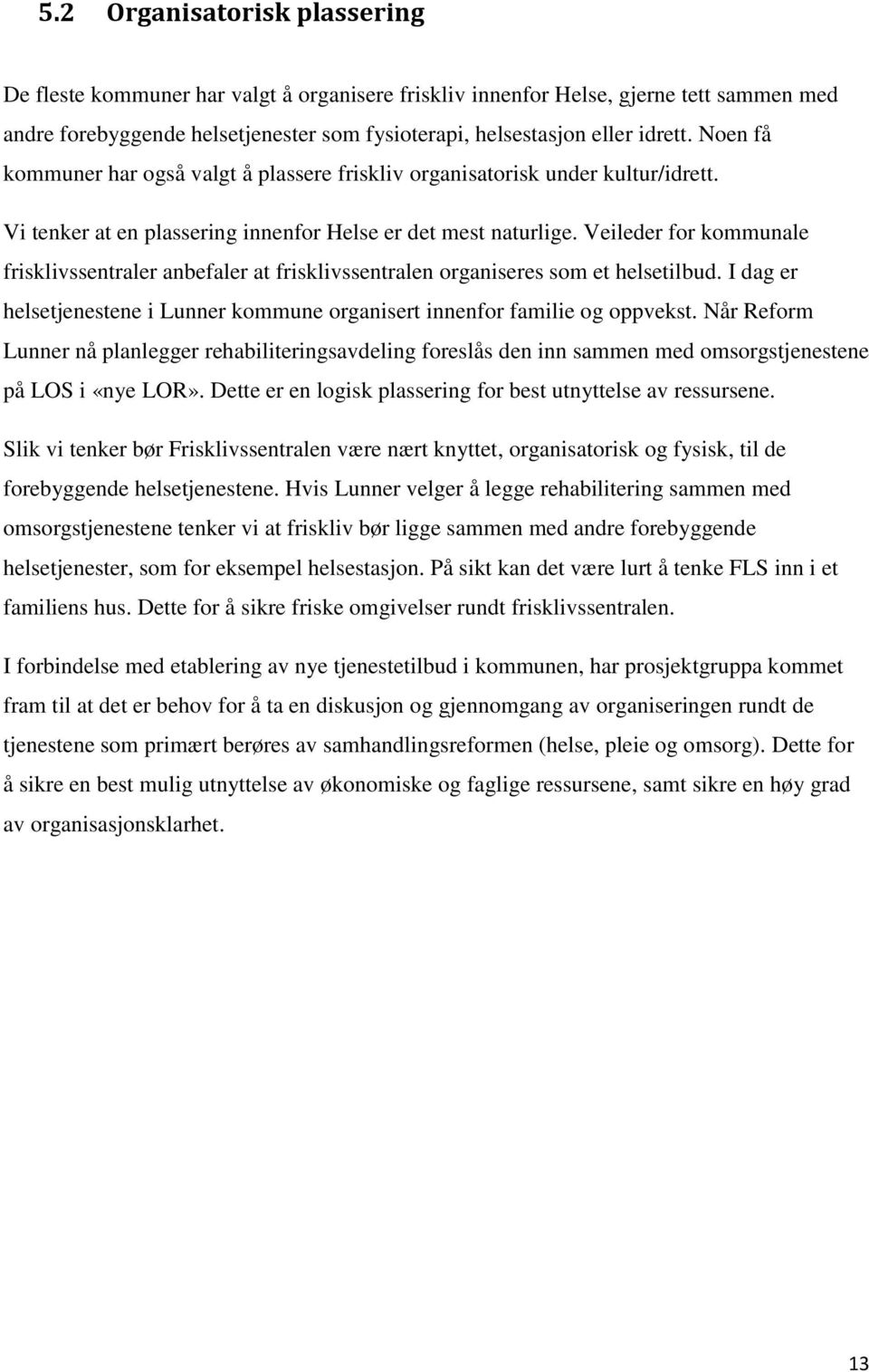 5.2 Organisatorisk plassering

De fleste kommuner har valgt å organisere friskliv innenfor Helse, gjerne tett sammen med andre forebyggende helsetjenester som fysioterapi, helsestasjon eller idrett. Noen få kommuner har også valgt å plassere friskliv organisatorisk under kultur/idrett.

Vi tenker at en plassering innenfor Helse er det mest naturlige. Veileder for kommunale frisklivssentraler anbefaler at frisklivssentralen organiseres som et helsetilbud. I dag er helsetjenestene i Lunner kommune organisert innenfor familie og oppvekst. Når Reform Lunner nå planlegger rehabiliteringsavdeling foreslås den inn sammen med omsorgstjenestene på LOS i «nye LOR». Dette er en logisk plassering for best utnyttelse av ressursene.

Slik vi tenker bør Frisklivssentralen være nært knyttet, organisatorisk og fysisk, til de forebyggende helsetjenestene. Hvis Lunner velger å legge rehabilitering sammen med omsorgstjenestene tenker vi at friskliv bør ligge sammen med andre forebyggende helsetjenester, som for eksempel helsestasjon. På sikt kan det være lurt å tenke FLS inn i et familiens hus. Dette for å sikre friske omgivelser rundt frisklivssentralen.

I forbindelse med etablering av nye tjenestetilbud i kommunen, har prosjektgruppa kommet fram til at det er behov for å ta en diskusjon og gjennomgang av organiseringen rundt de tjenestene som primært berøres av samhandlingsreformen (helse, pleie og omsorg). Dette for å sikre en best mulig utnyttelse av økonomiske og faglige ressursene, samt sikre en høy grad av organisasjonsklarhet.

13